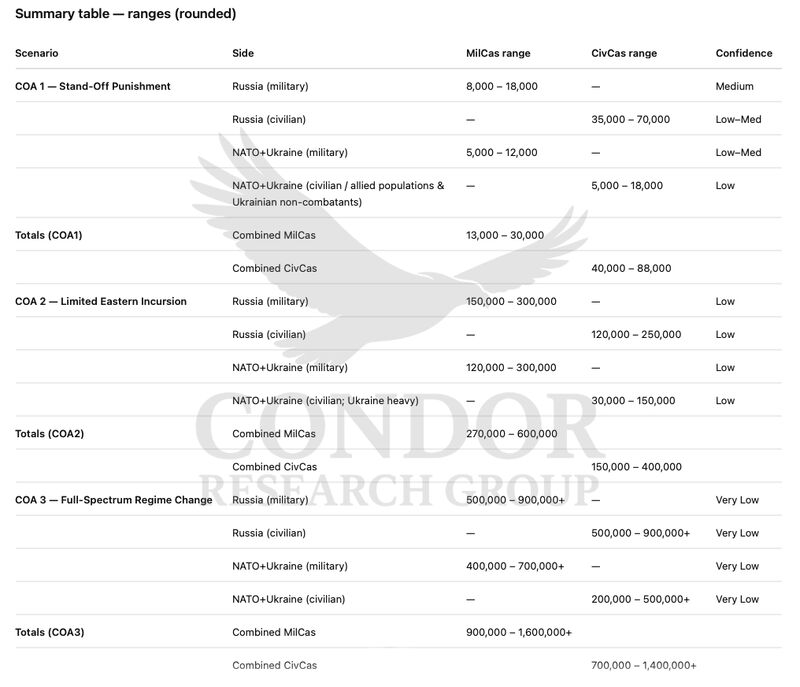 Summary table — ranges (rounded)

| Scenario | Side | MilCas range | CivCas range | Confidence |
|---|---|---|---|---|
| COA 1 — Stand-Off Punishment | Russia (military) | 8,000 – 18,000 | — | Medium |
| | Russia (civilian) | — | 35,000 – 70,000 | Low–Med |
| | NATO+Ukraine (military) | 5,000 – 12,000 | — | Low–Med |
| | NATO+Ukraine (civilian / allied populations & Ukrainian non-combatants) | — | 5,000 – 18,000 | Low |
| Totals (COA1) | Combined MilCas | 13,000 – 30,000 | | |
| | Combined CivCas | | 40,000 – 88,000 | |
| COA 2 — Limited Eastern Incursion | Russia (military) | 150,000 – 300,000 | — | Low |
| | Russia (civilian) | — | 120,000 – 250,000 | Low |
| | NATO+Ukraine (military) | 120,000 – 300,000 | — | Low |
| | NATO+Ukraine (civilian; Ukraine heavy) | — | 30,000 – 150,000 | Low |
| Totals (COA2) | Combined MilCas | 270,000 – 600,000 | | |
| | Combined CivCas | | 150,000 – 400,000 | |
| COA 3 — Full-Spectrum Regime Change | Russia (military) | 500,000 – 900,000+ | — | Very Low |
| | Russia (civilian) | — | 500,000 – 900,000+ | Very Low |
| | NATO+Ukraine (military) | 400,000 – 700,000+ | — | Very Low |
| | NATO+Ukraine (civilian) | — | 200,000 – 500,000+ | Very Low |
| Totals (COA3) | Combined MilCas | 900,000 – 1,600,000+ | | |
| | Combined CivCas | | 700,000 – 1,400,000+ | |

CONDOR
RESEARCH GROUP